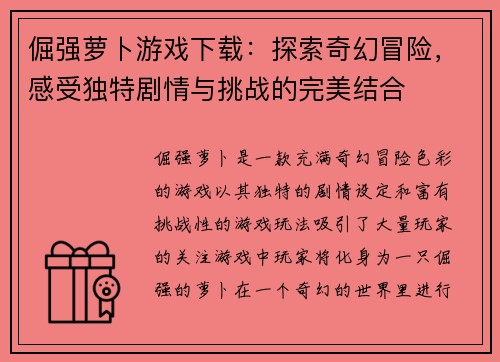 倔强萝卜游戏下载：探索奇幻冒险，感受独特剧情与挑战的完美结合

倔强萝卜是一款充满奇幻冒险色彩的游戏以其独特的剧情设定和富有挑战性的游戏玩法吸引了大量玩家的关注游戏中玩家将化身为一只倔强的萝卜在一个奇幻的世界里进行